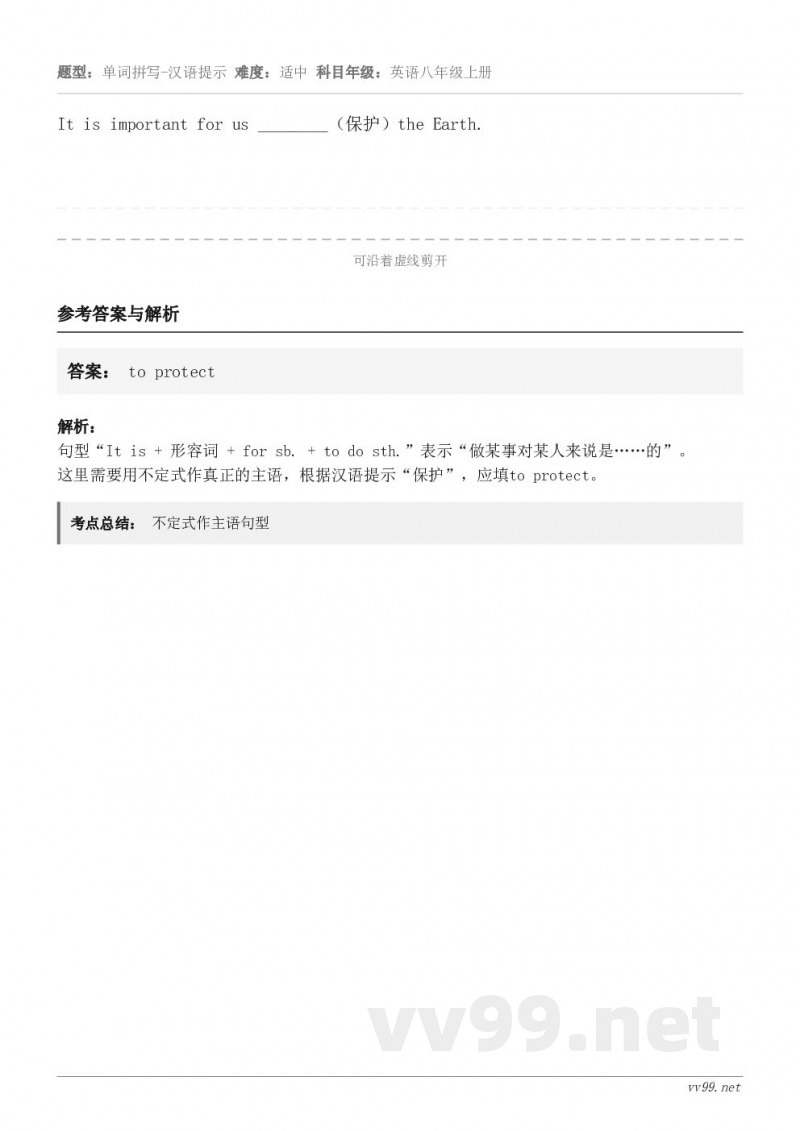 题型：单词拼写-汉语提示 难度：适中 科目年级：英语八年级上册

It is important for us ________（保护）the Earth.

可沿着虚线剪开

参考答案与解析

答案： to protect

解析：
句型“It is + 形容词 + for sb. + to do sth.”表示“做某事对某人来说是……的”。
这里需要用不定式作真正的主语，根据汉语提示“保护”，应填to protect。

考点总结： 不定式作主语句型

vv99.net

vv99.net